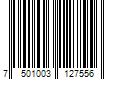 7 501003 127556